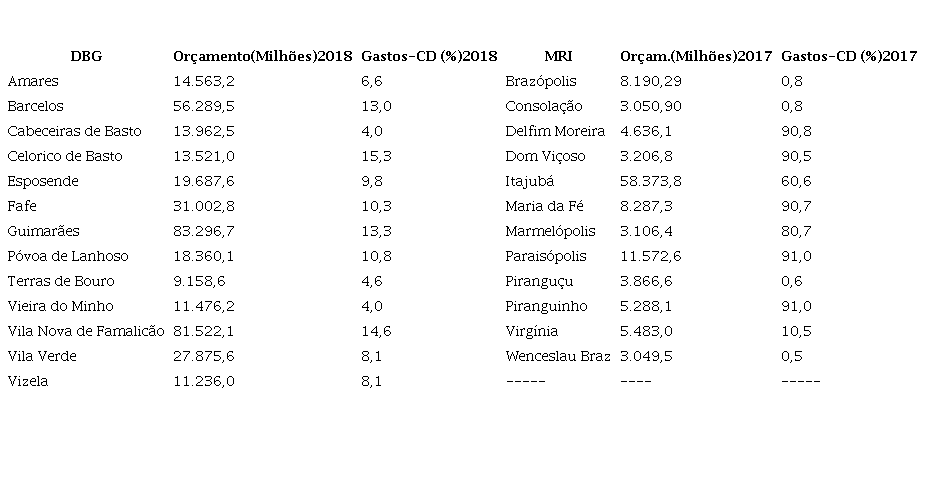 | DBG | Orçamento(Milhões)2018 | Gastos-CD (%)2018 | MRI | Orçam.(Milhões)2017 | Gastos-CD (%)2017 |
|---|---|---|---|---|---|
| Amares | 14.563,2 | 6,6 | Brazópolis | 8.190,29 | 0,8 |
| Barcelos | 56.289,5 | 13,0 | Consolação | 3.050,90 | 0,8 |
| Cabeceiras de Basto | 13.962,5 | 4,0 | Delfim Moreira | 4.636,1 | 90,8 |
| Celorico de Basto | 13.521,0 | 15,3 | Dom Viçoso | 3.206,8 | 90,5 |
| Esposende | 19.687,6 | 9,8 | Itajubá | 58.373,8 | 60,6 |
| Fafe | 31.002,8 | 10,3 | Maria da Fé | 8.287,3 | 90,7 |
| Guimarães | 83.296,7 | 13,3 | Marmelópolis | 3.106,4 | 80,7 |
| Póvoa de Lanhoso | 18.360,1 | 10,8 | Paraisópolis | 11.572,6 | 91,0 |
| Terras de Bouro | 9.158,6 | 4,6 | Piranguçu | 3.866,6 | 0,6 |
| Vieira do Minho | 11.476,2 | 4,0 | Piranguinho | 5.288,1 | 91,0 |
| Vila Nova de Famalicão | 81.522,1 | 14,6 | Virgínia | 5.483,0 | 10,5 |
| Vila Verde | 27.875,6 | 8,1 | Wenceslau Braz | 3.049,5 | 0,5 |
| Vizela | 11.236,0 | 8,1 | ----- | ---- | ----- |